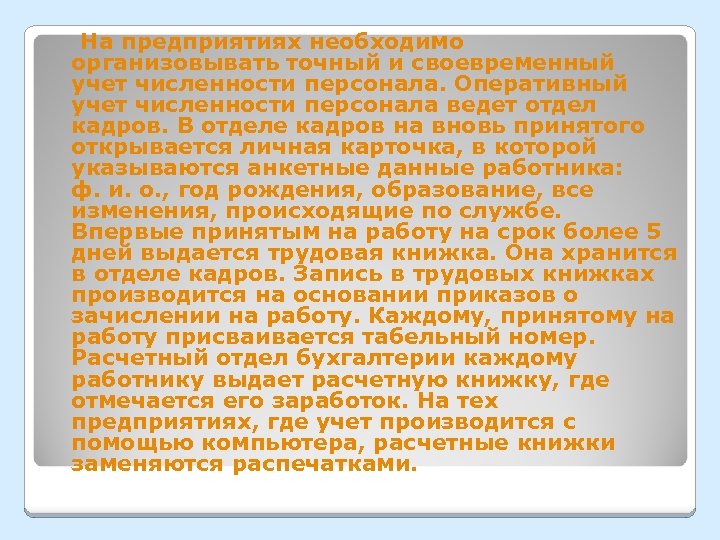 На предприятиях необходимо организовывать точный и своевременный учет численности персонала. Оперативный учет численности персонала ведет отдел кадров. В отделе кадров на вновь принятого открывается личная карточка, в которой указываются анкетные данные работника: ф. и. о., год рождения, образование, все изменения, происходящие по службе. Впервые принятым на работу на срок более 5 дней выдается трудовая книжка. Она хранится в отделе кадров. Запись в трудовых книжках производится на основании приказов о зачислении на работу. Каждому, принятому на работу присваивается табельный номер. Расчетный отдел бухгалтерии каждому работнику выдает расчетную книжку, где отмечается его заработок. На тех предприятиях, где учет производится с помощью компьютера, расчетные книжки заменяются распечатками.